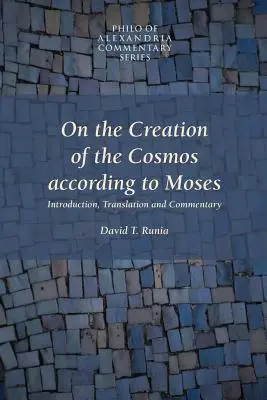 PHILO OF ALEXANDRIA COMMENTARY SERIES

On the Creation of the Cosmos according to Moses

Introduction, Translation and Commentary

David T. Runia